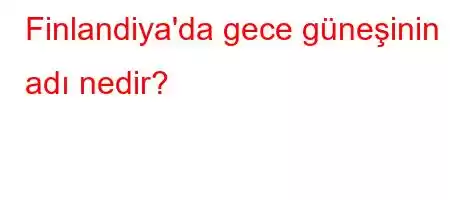 Finlandiya'da gece güneşinin adı nedir?